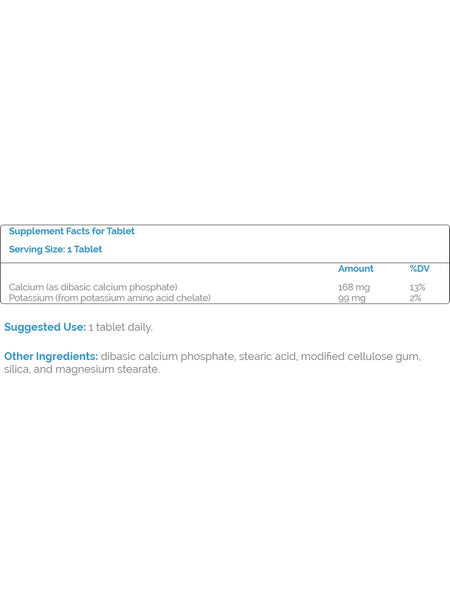 Supplement Facts for Tablet

Serving Size: 1 Tablet

|  | Amount | %DV |
|---|---|---|
| Calcium (as dibasic calcium phosphate) | 168 mg | 13% |
| Potassium (from potassium amino acid chelate) | 99 mg | 2% |

Suggested Use: 1 tablet daily.

Other Ingredients: dibasic calcium phosphate, stearic acid, modified cellulose gum, silica, and magnesium stearate.